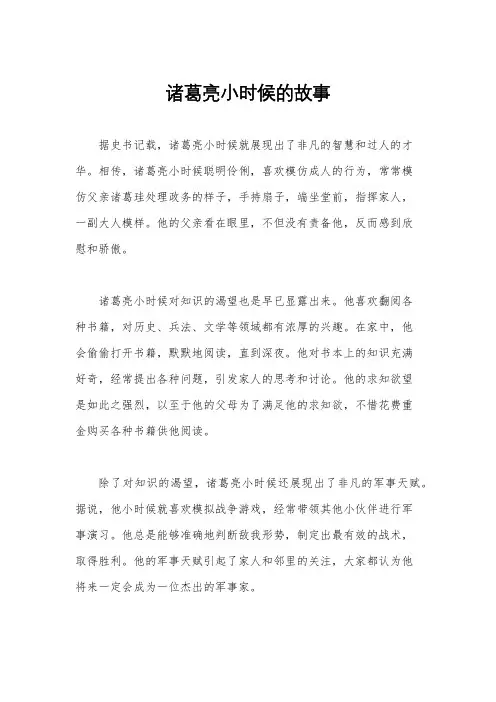 诸葛亮小时候的故事

据史书记载，诸葛亮小时候就展现出了非凡的智慧和过人的才华。相传，诸葛亮小时候聪明伶俐，喜欢模仿成人的行为，常常模仿父亲诸葛珪处理政务的样子，手持扇子，端坐堂前，指挥家人，一副大人模样。他的父亲看在眼里，不但没有责备他，反而感到欣慰和骄傲。

诸葛亮小时候对知识的渴望也是早已显露出来。他喜欢翻阅各种书籍，对历史、兵法、文学等领域都有浓厚的兴趣。在家中，他会偷偷打开书籍，默默地阅读，直到深夜。他对书本上的知识充满好奇，经常提出各种问题，引发家人的思考和讨论。他的求知欲望是如此之强烈，以至于他的父母为了满足他的求知欲，不惜花费重金购买各种书籍供他阅读。

除了对知识的渴望，诸葛亮小时候还展现出了非凡的军事天赋。据说，他小时候就喜欢模拟战争游戏，经常带领其他小伙伴进行军事演习。他总是能够准确地判断敌我形势，制定出最有效的战术，取得胜利。他的军事天赋引起了家人和邻里的关注，大家都认为他将来一定会成为一位杰出的军事家。